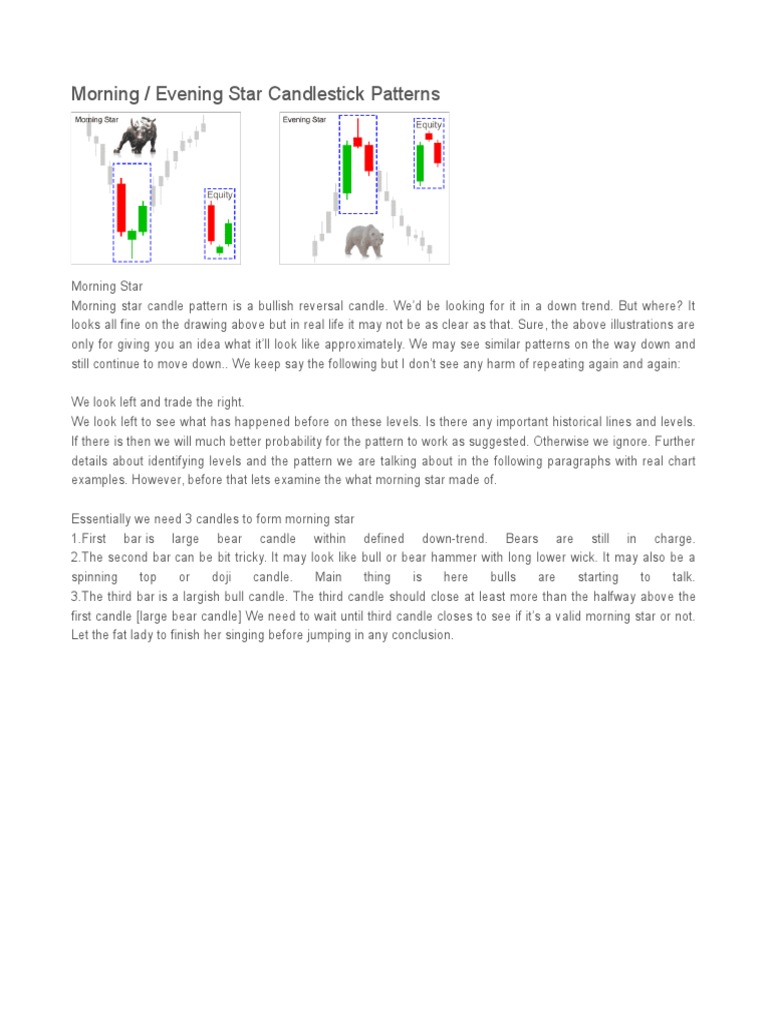 Morning / Evening Star Candlestick Patterns

Morning Star

Equity

Evening Star

Equity

Morning Star
Morning star candle pattern is a bullish reversal candle. We'd be looking for it in a down trend. But where? It looks all fine on the drawing above but in real life it may not be as clear as that. Sure, the above illustrations are only for giving you an idea what it'll look like approximately. We may see similar patterns on the way down and still continue to move down.. We keep say the following but I don't see any harm of repeating again and again:

We look left and trade the right.
We look left to see what has happened before on these levels. Is there any important historical lines and levels. If there is then we will much better probability for the pattern to work as suggested. Otherwise we ignore. Further details about identifying levels and the pattern we are talking about in the following paragraphs with real chart examples. However, before that lets examine the what morning star made of.

Essentially we need 3 candles to form morning star
1.First bar is large bear candle within defined down-trend. Bears are still in charge.
2.The second bar can be bit tricky. It may look like bull or bear hammer with long lower wick. It may also be a spinning top or doji candle. Main thing is here bulls are starting to talk.
3.The third bar is a largish bull candle. The third candle should close at least more than the halfway above the first candle [large bear candle] We need to wait until third candle closes to see if it's a valid morning star or not. Let the fat lady to finish her singing before jumping in any conclusion.